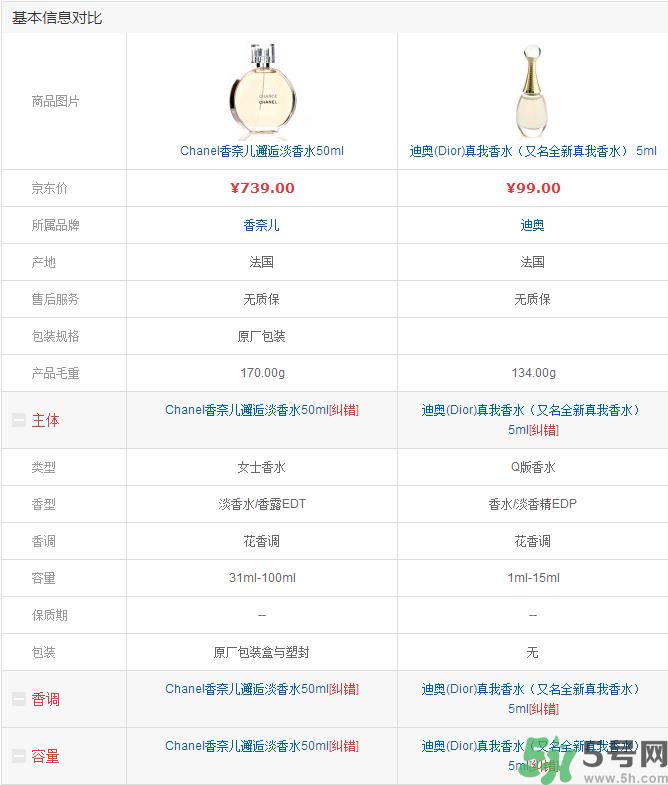 基本信息对比

| 商品图片 | CHANCE CHANEL Chanel香奈儿邂逅淡香水50ml | 迪奥(Dior)真我香水（又名全新真我香水） 5ml |
|---|---|---|
| 京东价 | ¥739.00 | ¥99.00 |
| 所属品牌 | 香奈儿 | 迪奥 |
| 产地 | 法国 | 法国 |
| 售后服务 | 无质保 | 无质保 |
| 包装规格 | 原厂包装 | |
| 产品毛重 | 170.00g | 134.00g |
| 主体 | Chanel香奈儿邂逅淡香水50ml[纠错] | 迪奥(Dior)真我香水（又名全新真我香水） 5ml[纠错] |
| 类型 | 女士香水 | Q版香水 |
| 香型 | 淡香水/香露EDT | 香水/淡香精EDP |
| 香调 | 花香调 | 花香调 |
| 容量 | 31ml-100ml | 1ml-15ml |
| 保质期 | -- | -- |
| 包装 | 原厂包装盒与塑封 | 无 |
| 香调 | Chanel香奈儿邂逅淡香水50ml[纠错] | 迪奥(Dior)真我香水（又名全新真我香水） 5ml[纠错] |
| 容量 | Chanel香奈儿邂逅淡香水50ml[纠错] | 迪奥(Dior)真我香水（又名全新真我香水） 5ml[纠错] |

5号网
www.5h.com